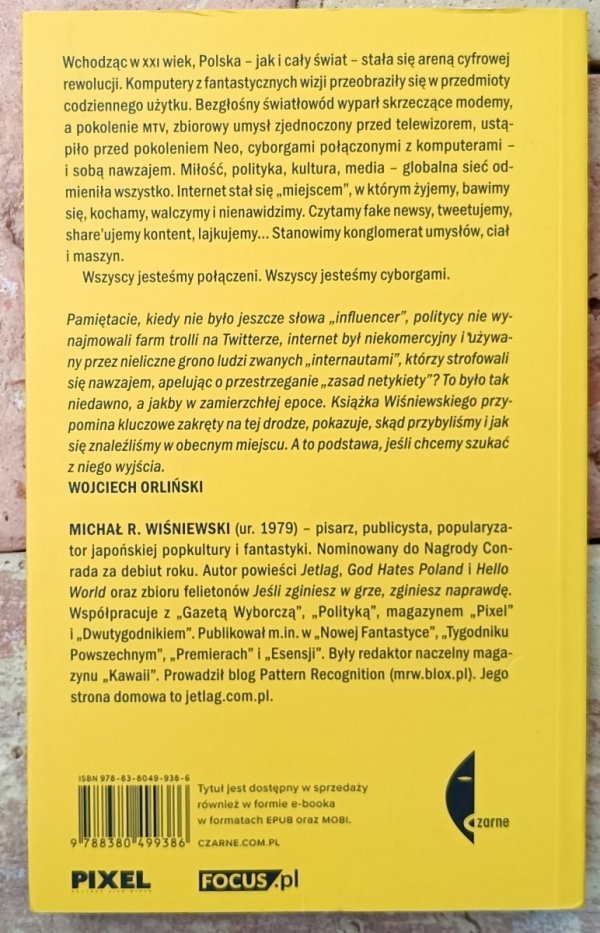 Wchodząc w XXI wiek, Polska – jak i cały świat – stała się areną cyfrowej rewolucji. Komputery z fantastycznych wizji przeobraziły się w przedmioty codziennego użytku. Bezgłośny światłowód wyparł skrzeczące modemy, a pokolenie MTV, zbiorowy umysł zjednoczony przed telewizorem, ustąpiło przed pokoleniem Neo, cyborgami połączonymi z komputerami – i sobą nawzajem. Miłość, polityka, kultura, media – globalna sieć odmieniła wszystko. Internet stał się „miejscem", w którym żyjemy, bawimy się, kochamy, walczymy i nienawidzimy. Czytamy fake newsy, tweetujemy, share'ujemy kontent, lajkujemy... Stanowimy konglomerat umysłów, ciał i maszyn.

Wszyscy jesteśmy połączeni. Wszyscy jesteśmy cyborgami.

Pamiętacie, kiedy nie było jeszcze słowa „influencer", politycy nie wynajmowali farm trolli na Twitterze, internet był niekomercyjny i używany przez nieliczne grono ludzi zwanych „internautami", którzy strofowali się nawzajem, apelując o przestrzeganie „zasad netykiety"? To było tak niedawno, a jakby w zamierzchłej epoce. Książka Wiśniewskiego przypomina kluczowe zakręty na tej drodze, pokazuje, skąd przybyliśmy i jak się znaleźliśmy w obecnym miejscu. A to podstawa, jeśli chcemy szukać z niego wyjścia.
WOJCIECH ORLIŃSKI

MICHAŁ R. WIŚNIEWSKI (ur. 1979) – pisarz, publicysta, popularyzator japońskiej popkultury i fantastyki. Nominowany do Nagrody Conrada za debiut roku. Autor powieści Jetlag, God Hates Poland i Hello World oraz zbioru felietonów Jeśli zginiesz w grze, zginiesz naprawdę. Współpracuje z „Gazetą Wyborczą", „Polityką", magazynem „Pixel" i „Dwutygodnikiem". Publikował m.in. w „Nowej Fantastyce", „Tygodniku Powszechnym", „Premierach" i „Esensji". Były redaktor naczelny magazynu „Kawaii". Prowadził blog Pattern Recognition (mrw.blox.pl). Jego strona domowa to jetlag.com.pl.

ISBN 978-83-8049-938-6
9 788380 499386

Tytuł jest dostępny w sprzedaży również w formie e-booka w formatach EPUB oraz MOBI.
CZARNE.COM.PL

czarne

PIXEL
FOCUS.pl